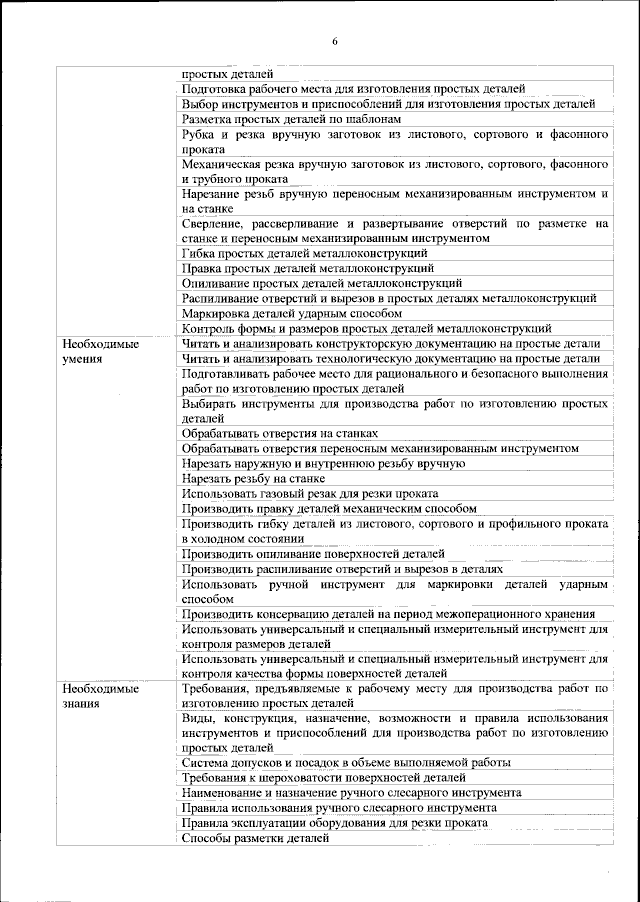 6

| | |
|---|---|
| | простых деталей |
| | Подготовка рабочего места для изготовления простых деталей |
| | Выбор инструментов и приспособлений для изготовления простых деталей |
| | Разметка простых деталей по шаблонам |
| | Рубка и резка вручную заготовок из листового, сортового и фасонного проката |
| | Механическая резка вручную заготовок из листового, сортового, фасонного и трубного проката |
| | Нарезание резьб вручную переносным механизированным инструментом и на станке |
| | Сверление, рассверливание и развертывание отверстий по разметке на станке и переносным механизированным инструментом |
| | Гибка простых деталей металлоконструкций |
| | Правка простых деталей металлоконструкций |
| | Опиливание простых деталей металлоконструкций |
| | Распиливание отверстий и вырезов в простых деталях металлоконструкций |
| | Маркировка деталей ударным способом |
| | Контроль формы и размеров простых деталей металлоконструкций |
| Необходимые умения | Читать и анализировать конструкторскую документацию на простые детали |
| | Читать и анализировать технологическую документацию на простые детали |
| | Подготавливать рабочее место для рационального и безопасного выполнения работ по изготовлению простых деталей |
| | Выбирать инструменты для производства работ по изготовлению простых деталей |
| | Обрабатывать отверстия на станках |
| | Обрабатывать отверстия переносным механизированным инструментом |
| | Нарезать наружную и внутреннюю резьбу вручную |
| | Нарезать резьбу на станке |
| | Использовать газовый резак для резки проката |
| | Производить правку деталей механическим способом |
| | Производить гибку деталей из листового, сортового и профильного проката в холодном состоянии |
| | Производить опиливание поверхностей деталей |
| | Производить распиливание отверстий и вырезов в деталях |
| | Использовать ручной инструмент для маркировки деталей ударным способом |
| | Производить консервацию деталей на период межоперационного хранения |
| | Использовать универсальный и специальный измерительный инструмент для контроля размеров деталей |
| | Использовать универсальный и специальный измерительный инструмент для контроля качества формы поверхностей деталей |
| Необходимые знания | Требования, предъявляемые к рабочему месту для производства работ по изготовлению простых деталей |
| | Виды, конструкция, назначение, возможности и правила использования инструментов и приспособлений для производства работ по изготовлению простых деталей |
| | Система допусков и посадок в объеме выполняемой работы |
| | Требования к шероховатости поверхностей деталей |
| | Наименование и назначение ручного слесарного инструмента |
| | Правила использования ручного слесарного инструмента |
| | Правила эксплуатации оборудования для резки проката |
| | Способы разметки деталей |